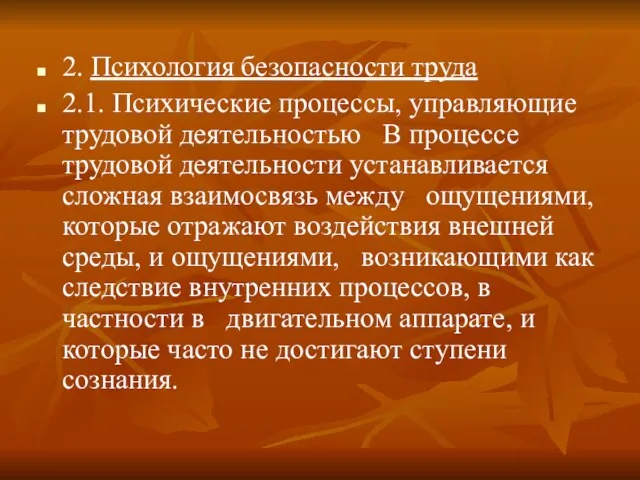 2. Психология безопасности труда

2.1. Психические процессы, управляющие трудовой деятельностью В процессе трудовой деятельности устанавливается сложная взаимосвязь между ощущениями, которые отражают воздействия внешней среды, и ощущениями, возникающими как следствие внутренних процессов, в частности в двигательном аппарате, и которые часто не достигают ступени сознания.